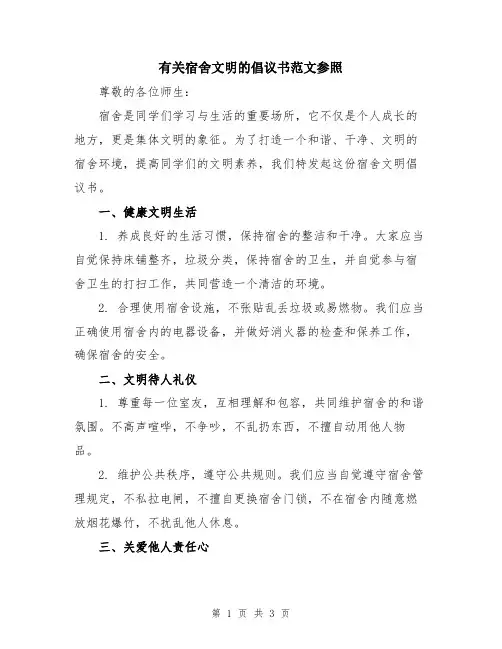 有关宿舍文明的倡议书范文参照

尊敬的各位师生:

宿舍是同学们学习与生活的重要场所，它不仅是个人成长的地方，更是集体文明的象征。为了打造一个和谐、干净、文明的宿舍环境，提高同学们的文明素养，我们特发起这份宿舍文明倡议书。

一、健康文明生活

1. 养成良好的生活习惯，保持宿舍的整洁和干净。大家应当自觉保持床铺整齐，垃圾分类，保持宿舍的卫生，并自觉参与宿舍卫生的打扫工作，共同营造一个清洁的环境。

2. 合理使用宿舍设施，不张贴乱丢垃圾或易燃物。我们应当正确使用宿舍内的电器设备，并做好消火器的检查和保养工作，确保宿舍的安全。

二、文明待人礼仪

1. 尊重每一位室友，互相理解和包容，共同维护宿舍的和谐氛围。不高声喧哗，不争吵，不乱扔东西，不擅自动用他人物品。

2. 维护公共秩序，遵守公共规则。我们应当自觉遵守宿舍管理规定，不私拉电闸，不擅自更换宿舍门锁，不在宿舍内随意燃放烟花爆竹，不扰乱他人休息。

三、关爱他人责任心

第 1 页 共 3 页